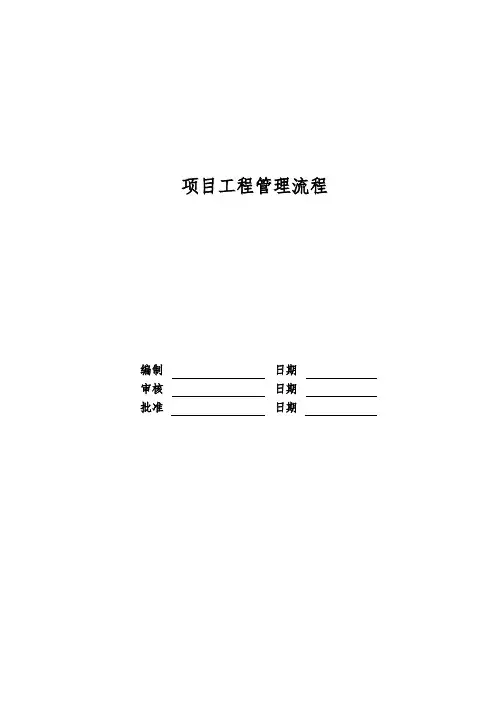 项目工程管理流程

编制 ____ 日期 ____
审核 ____ 日期 ____
批准 ____ 日期 ____